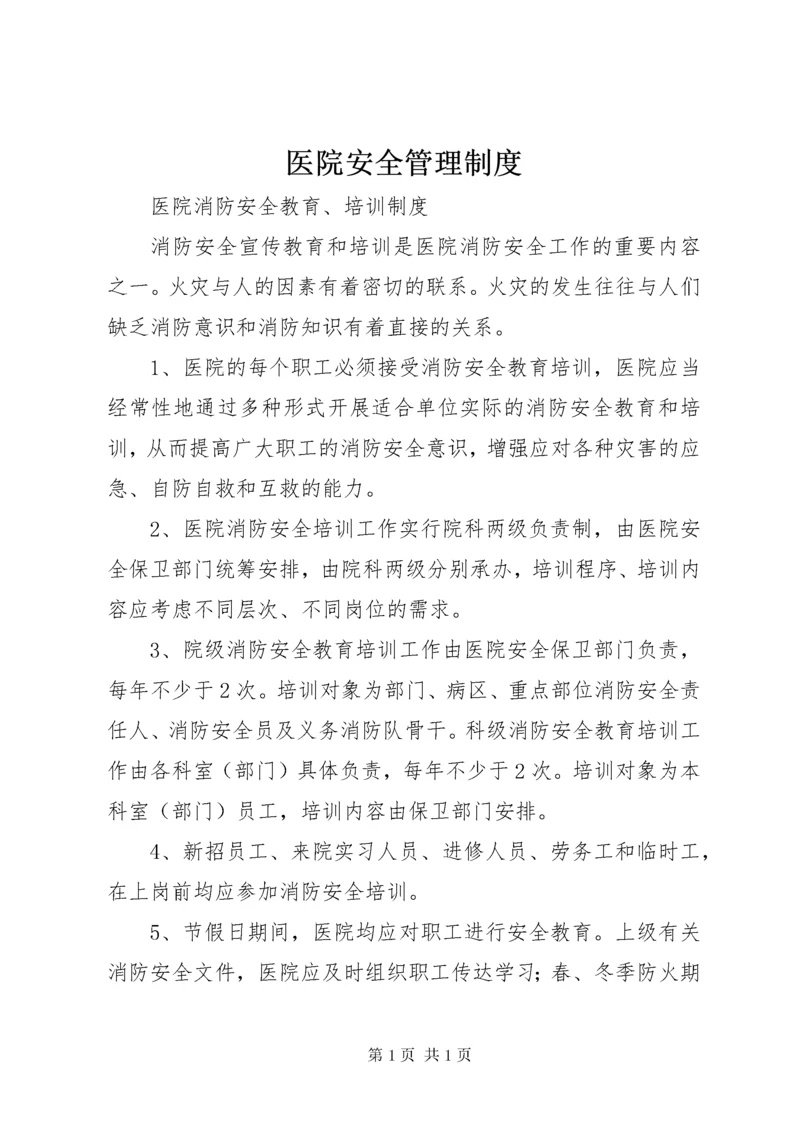 医院安全管理制度

医院消防安全教育、培训制度

消防安全宣传教育和培训是医院消防安全工作的重要内容之一。火灾与人的因素有着密切的联系。火灾的发生往往与人们缺乏消防意识和消防知识有着直接的关系。

1、医院的每个职工必须接受消防安全教育培训，医院应当经常性地通过多种形式开展适合单位实际的消防安全教育和培训，从而提高广大职工的消防安全意识，增强应对各种灾害的应急、自防自救和互救的能力。

2、医院消防安全培训工作实行院科两级负责制，由医院安全保卫部门统筹安排，由院科两级分别承办，培训程序、培训内容应考虑不同层次、不同岗位的需求。

3、院级消防安全教育培训工作由医院安全保卫部门负责，每年不少于2次。培训对象为部门、病区、重点部位消防安全责任人、消防安全员及义务消防队骨干。科级消防安全教育培训工作由各科室（部门）具体负责，每年不少于2次。培训对象为本科室（部门）员工，培训内容由保卫部门安排。

4、新招员工、来院实习人员、进修人员、劳务工和临时工，在上岗前均应参加消防安全培训。

5、节假日期间，医院均应对职工进行安全教育。上级有关消防安全文件，医院应及时组织职工传达学习；春、冬季防火期

第1页 共1页